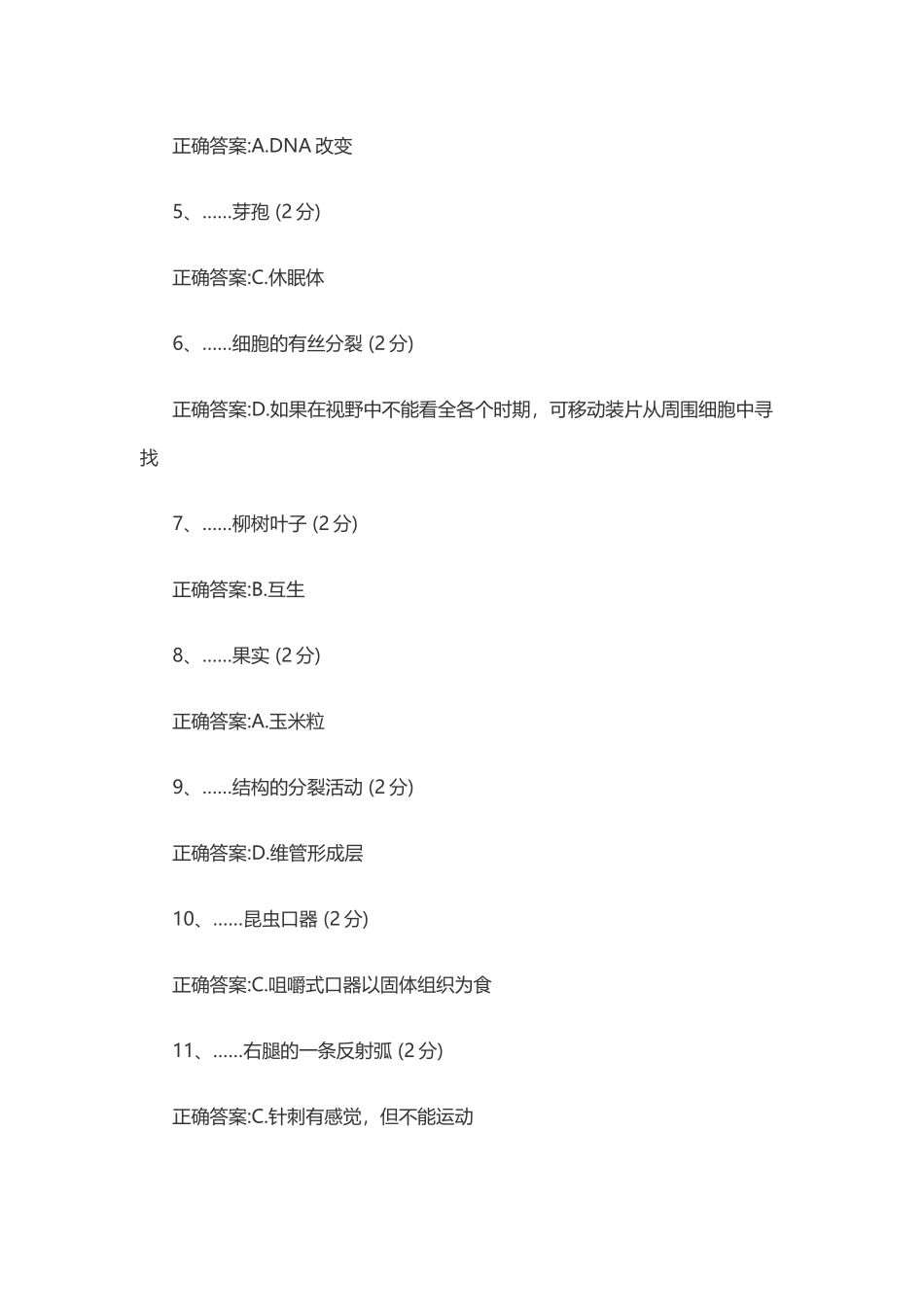 正确答案:A.DNA 改变

5、……芽孢 (2 分)

正确答案:C.休眠体

6、……细胞的有丝分裂 (2 分)

正确答案:D.如果在视野中不能看全各个时期，可移动装片从周围细胞中寻找

7、……柳树叶子 (2 分)

正确答案:B.互生

8、……果实 (2 分)

正确答案:A.玉米粒

9、……结构的分裂活动 (2 分)

正确答案:D.维管形成层

10、……昆虫口器 (2 分)

正确答案:C.咀嚼式口器以固体组织为食

11、……右腿的一条反射弧 (2 分)

正确答案:C.针刺有感觉，但不能运动